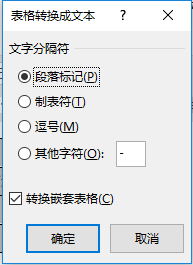 表格转换成文本 ? ×

文字分隔符

段落标记(P)

制表符(T)

逗号(M)

其他字符(O): -

转换嵌套表格(C)

确定 取消